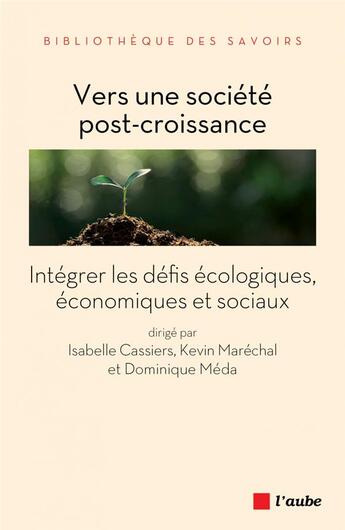 BIBLIOTHÈQUE DES SAVOIRS

Vers une société post-croissance

Intégrer les défis écologiques, économiques et sociaux

dirigé par
Isabelle Cassiers, Kevin Maréchal et Dominique Méda

l'aube